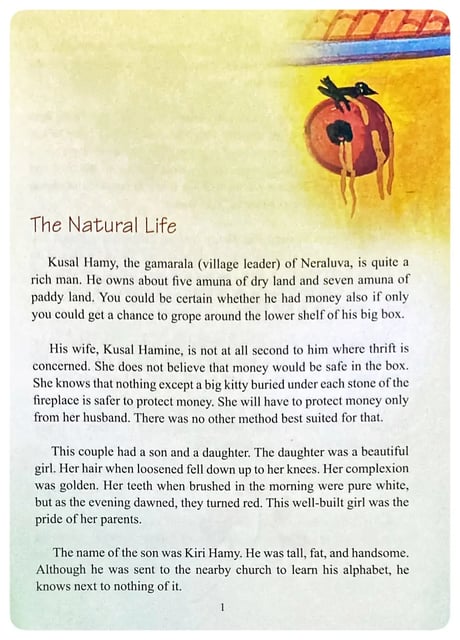 The Natural Life

Kusal Hamy, the gamarala (village leader) of Neraluva, is quite a rich man. He owns about five amuna of dry land and seven amuna of paddy land. You could be certain whether he had money also if only you could get a chance to grope around the lower shelf of his big box.

His wife, Kusal Hamine, is not at all second to him where thrift is concerned. She does not believe that money would be safe in the box. She knows that nothing except a big kitty buried under each stone of the fireplace is safer to protect money. She will have to protect money only from her husband. There was no other method best suited for that.

This couple had a son and a daughter. The daughter was a beautiful girl. Her hair when loosened fell down up to her knees. Her complexion was golden. Her teeth when brushed in the morning were pure white, but as the evening dawned, they turned red. This well-built girl was the pride of her parents.

The name of the son was Kiri Hamy. He was tall, fat, and handsome. Although he was sent to the nearby church to learn his alphabet, he knows next to nothing of it.

1